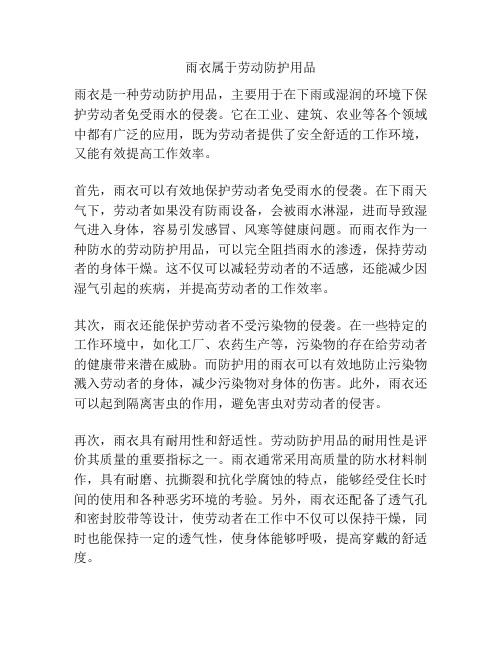 雨衣属于劳动防护用品

雨衣是一种劳动防护用品，主要用于在下雨或湿润的环境下保护劳动者免受雨水的侵袭。它在工业、建筑、农业等各个领域中都有广泛的应用，既为劳动者提供了安全舒适的工作环境，又能有效提高工作效率。

首先，雨衣可以有效地保护劳动者免受雨水的侵袭。在下雨天气下，劳动者如果没有防雨设备，会被雨水淋湿，进而导致湿气进入身体，容易引发感冒、风寒等健康问题。而雨衣作为一种防水的劳动防护用品，可以完全阻挡雨水的渗透，保持劳动者的身体干燥。这不仅可以减轻劳动者的不适感，还能减少因湿气引起的疾病，并提高劳动者的工作效率。

其次，雨衣还能保护劳动者不受污染物的侵袭。在一些特定的工作环境中，如化工厂、农药生产等，污染物的存在给劳动者的健康带来潜在威胁。而防护用的雨衣可以有效地防止污染物溅入劳动者的身体，减少污染物对身体的伤害。此外，雨衣还可以起到隔离害虫的作用，避免害虫对劳动者的侵害。

再次，雨衣具有耐用性和舒适性。劳动防护用品的耐用性是评价其质量的重要指标之一。雨衣通常采用高质量的防水材料制作，具有耐磨、抗撕裂和抗化学腐蚀的特点，能够经受住长时间的使用和各种恶劣环境的考验。另外，雨衣还配备了透气孔和密封胶带等设计，使劳动者在工作中不仅可以保持干燥，同时也能保持一定的透气性，使身体能够呼吸，提高穿戴的舒适度。